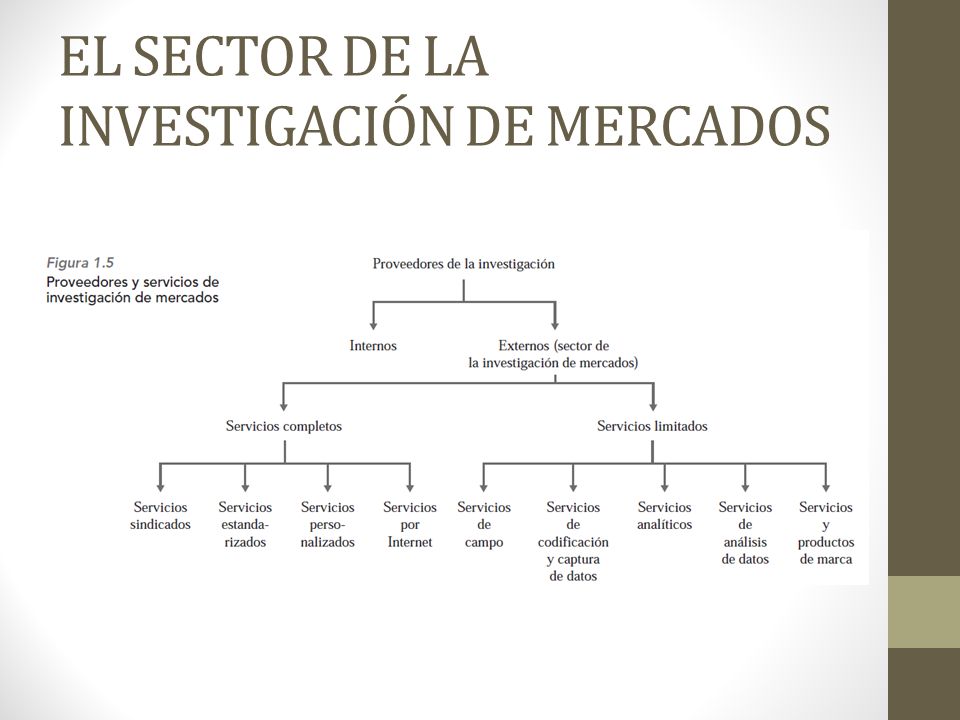 EL SECTOR DE LA INVESTIGACIÓN DE MERCADOS

Figura 1.5
Proveedores y servicios de investigación de mercados

Proveedores de la investigación

Internos

Externos (sector de la investigación de mercados)

Servicios completos

Servicios limitados

Servicios sindicados

Servicios estandarizados

Servicios personalizados

Servicios por Internet

Servicios de campo

Servicios de codificación y captura de datos

Servicios analíticos

Servicios de análisis de datos

Servicios y productos de marca